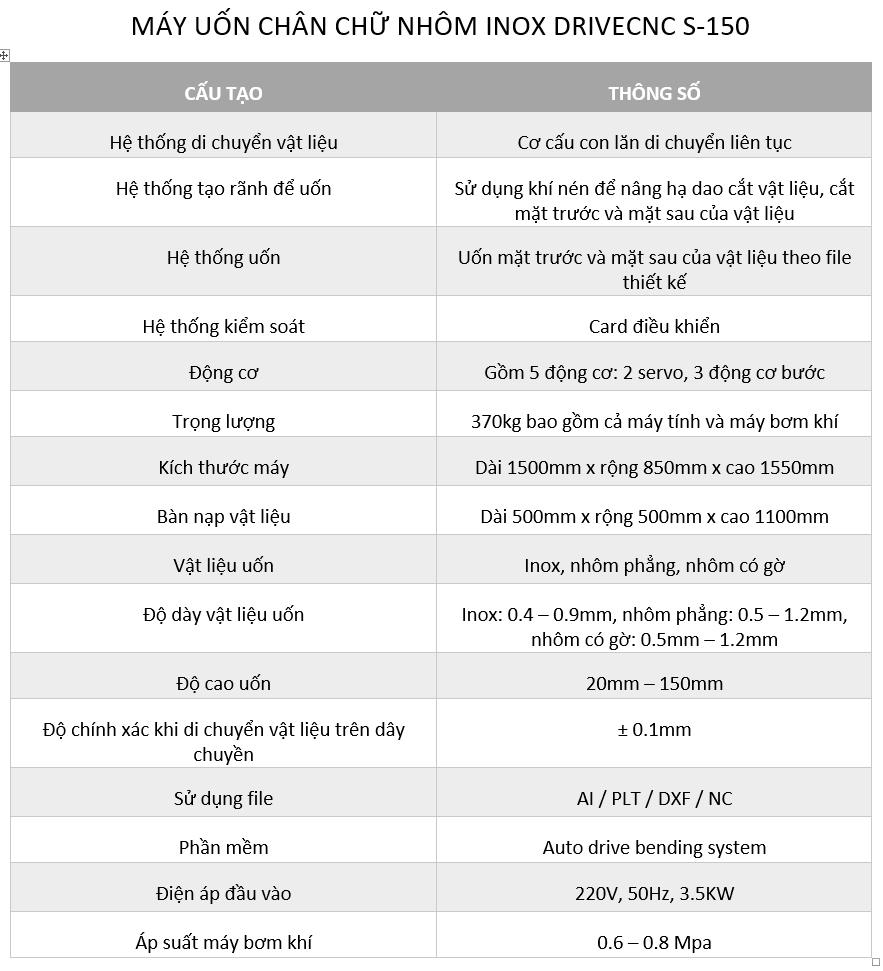 MÁY UỐN CHÂN CHỮ NHÔM INOX DRIVECNC S-150

| CẤU TẠO | THÔNG SỐ |
|---|---|
| Hệ thống di chuyển vật liệu | Cơ cấu con lăn di chuyển liên tục |
| Hệ thống tạo rãnh để uốn | Sử dụng khí nén để nâng hạ dao cắt vật liệu, cắt mặt trước và mặt sau của vật liệu |
| Hệ thống uốn | Uốn mặt trước và mặt sau của vật liệu theo file thiết kế |
| Hệ thống kiểm soát | Card điều khiển |
| Động cơ | Gồm 5 động cơ: 2 servo, 3 động cơ bước |
| Trọng lượng | 370kg bao gồm cả máy tính và máy bơm khí |
| Kích thước máy | Dài 1500mm x rộng 850mm x cao 1550mm |
| Bàn nạp vật liệu | Dài 500mm x rộng 500mm x cao 1100mm |
| Vật liệu uốn | Inox, nhôm phẳng, nhôm có gờ |
| Độ dày vật liệu uốn | Inox: 0.4 – 0.9mm, nhôm phẳng: 0.5 – 1.2mm, nhôm có gờ: 0.5mm – 1.2mm |
| Độ cao uốn | 20mm – 150mm |
| Độ chính xác khi di chuyển vật liệu trên dây chuyền | ± 0.1mm |
| Sử dụng file | AI / PLT / DXF / NC |
| Phần mềm | Auto drive bending system |
| Điện áp đầu vào | 220V, 50Hz, 3.5KW |
| Áp suất máy bơm khí | 0.6 – 0.8 Mpa |